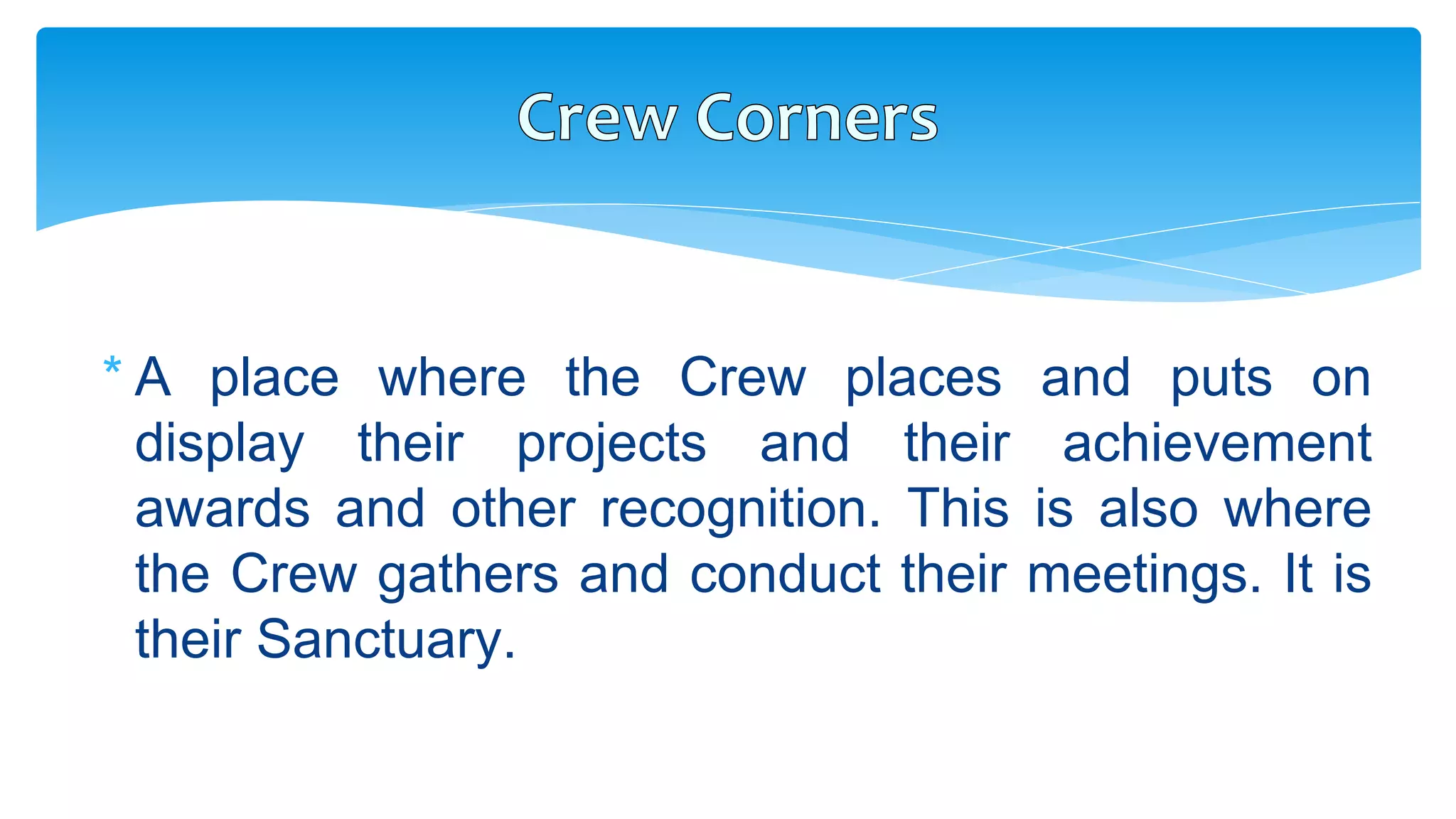 Crew Corners

* A place where the Crew places and puts on display their projects and their achievement awards and other recognition. This is also where the Crew gathers and conduct their meetings. It is their Sanctuary.